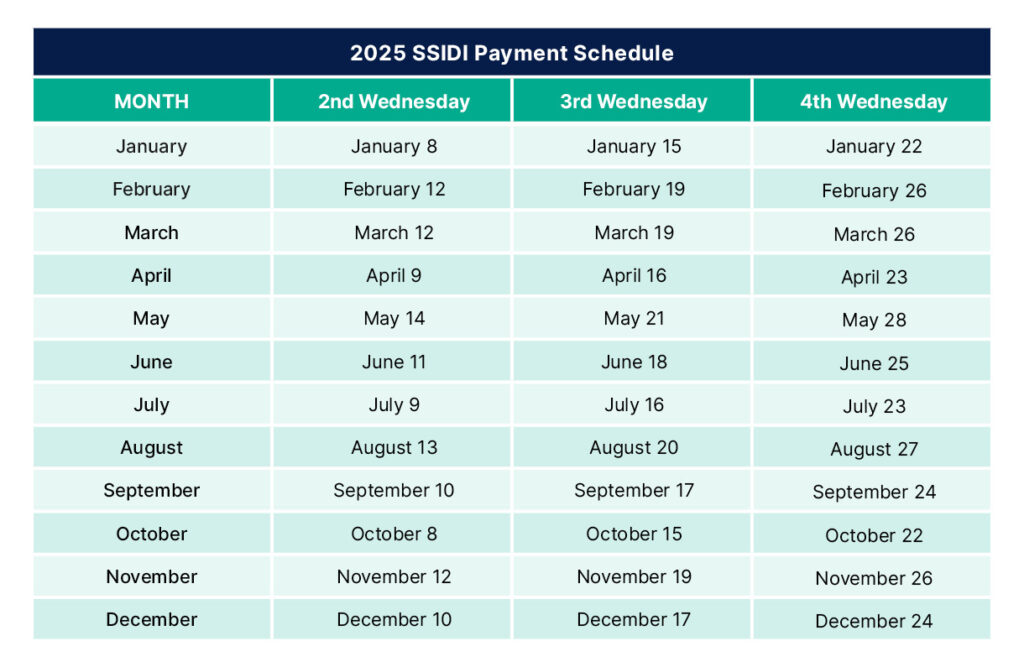 2025 SSIDI Payment Schedule

| MONTH | 2nd Wednesday | 3rd Wednesday | 4th Wednesday |
|---|---|---|---|
| January | January 8 | January 15 | January 22 |
| February | February 12 | February 19 | February 26 |
| March | March 12 | March 19 | March 26 |
| April | April 9 | April 16 | April 23 |
| May | May 14 | May 21 | May 28 |
| June | June 11 | June 18 | June 25 |
| July | July 9 | July 16 | July 23 |
| August | August 13 | August 20 | August 27 |
| September | September 10 | September 17 | September 24 |
| October | October 8 | October 15 | October 22 |
| November | November 12 | November 19 | November 26 |
| December | December 10 | December 17 | December 24 |